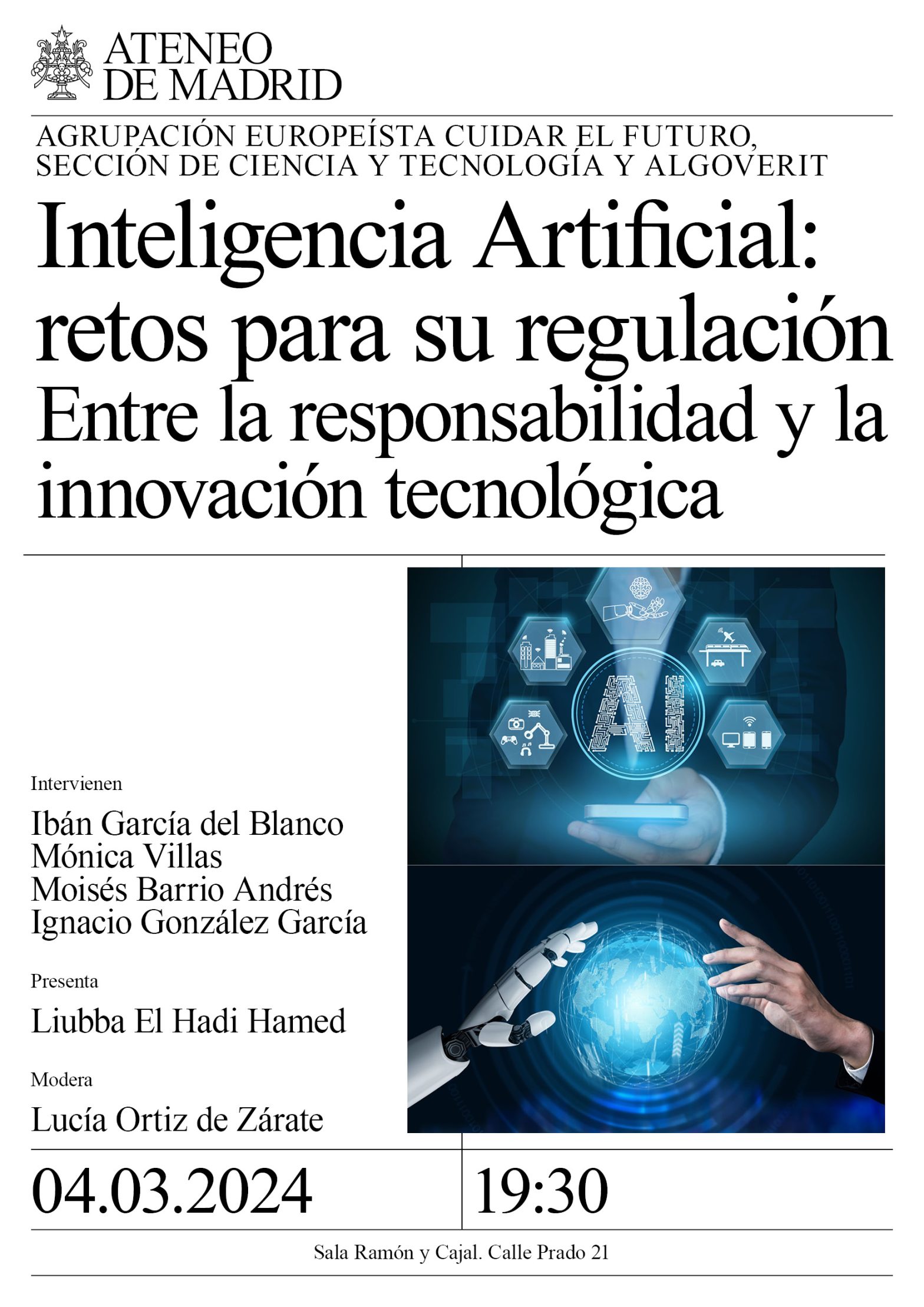 ATENEO DE MADRID

AGRUPACIÓN EUROPEÍSTA CUIDAR EL FUTURO, SECCIÓN DE CIENCIA Y TECNOLOGÍA Y ALGOVERIT

Inteligencia Artificial: retos para su regulación
Entre la responsabilidad y la innovación tecnológica

AI

Intervienen

Ibán García del Blanco
Mónica Villas
Moisés Barrio Andrés
Ignacio González García

Presenta

Liubba El Hadi Hamed

Modera

Lucía Ortiz de Zárate

04.03.2024

19:30

Sala Ramón y Cajal. Calle Prado 21